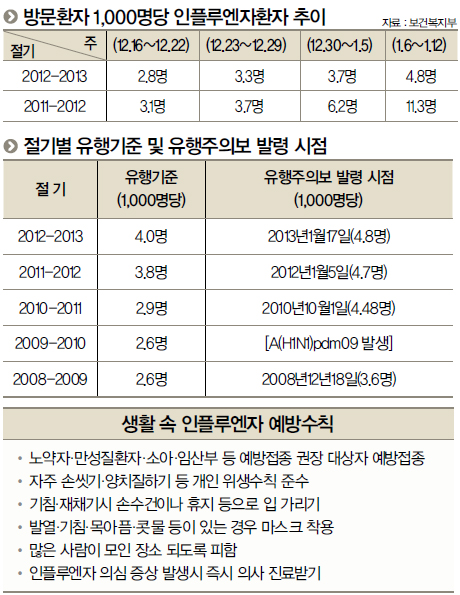 방문환자 1,000명당 인플루엔자환자 추이

자료 : 보건복지부

| 절기 \ 주 | (12.16~12.22) | (12.23~12.29) | (12.30~1.5) | (1.6~1.12) |
|---|---|---|---|---|
| 2012-2013 | 2.8명 | 3.3명 | 3.7명 | 4.8명 |
| 2011-2012 | 3.1명 | 3.7명 | 6.2명 | 11.3명 |

절기별 유행기준 및 유행주의보 발령 시점

| 절 기 | 유행기준 (1,000명당) | 유행주의보 발령 시점 (1,000명당) |
|---|---|---|
| 2012-2013 | 4.0명 | 2013년1월17일(4.8명) |
| 2011-2012 | 3.8명 | 2012년1월5일(4.7명) |
| 2010-2011 | 2.9명 | 2010년10월1일(4.48명) |
| 2009-2010 | 2.6명 | [A(H1N1)pdm09 발생] |
| 2008-2009 | 2.6명 | 2008년12년18일(3.6명) |

생활 속 인플루엔자 예방수칙

• 노약자·만성질환자·소아·임산부 등 예방접종 권장 대상자 예방접종
• 자주 손씻기·양치질하기 등 개인 위생수칙 준수
• 기침·재채기시 손수건이나 휴지 등으로 입 가리기
• 발열·기침·목아픔·콧물 등이 있는 경우 마스크 착용
• 많은 사람이 모인 장소 되도록 피함
• 인플루엔자 의심 증상 발생시 즉시 의사 진료받기